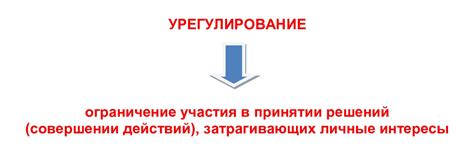 УРЕГУЛИРОВАНИЕ

ограничение участия в принятии решений (совершении действий), затрагивающих личные интересы